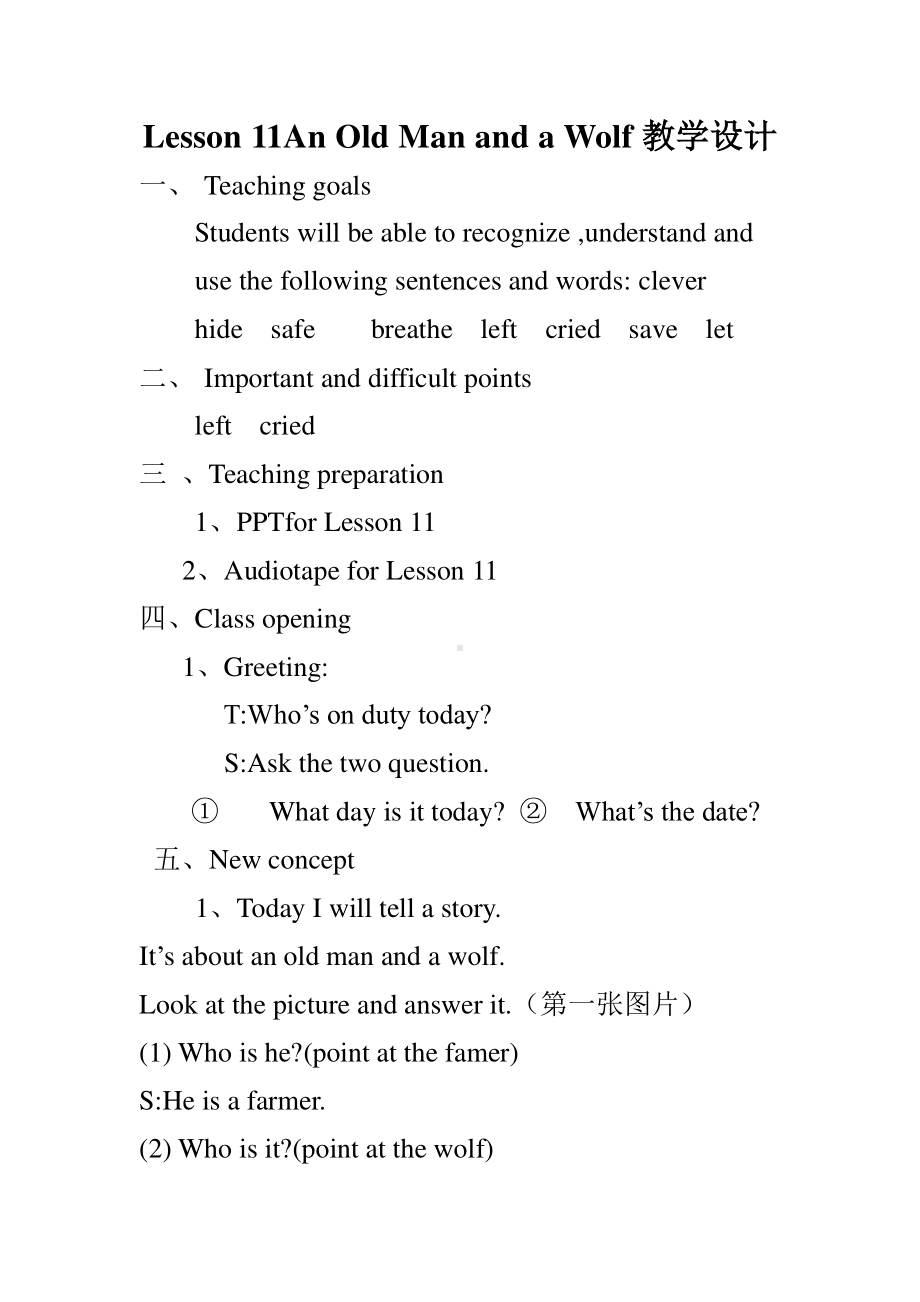 Lesson 11An Old Man and a Wolf 教学设计

一、 Teaching goals

Students will be able to recognize ,understand and use the following sentences and words: clever hide safe breathe left cried save let

二、 Important and difficult points

left cried

三 、Teaching preparation

1、PPTfor Lesson 11

2、Audiotape for Lesson 11

四、Class opening

1、Greeting:

T:Who’s on duty today?

S:Ask the two question.

① What day is it today? ② What’s the date?

五、New concept

1、Today I will tell a story.

It’s about an old man and a wolf.

Look at the picture and answer it.（第一张图片）

(1) Who is he?(point at the famer)

S:He is a farmer.

(2) Who is it?(point at the wolf)